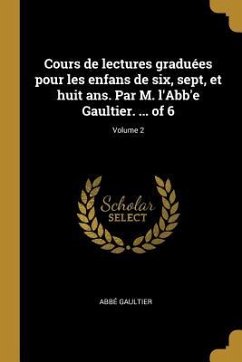 Cours de lectures graduées pour les enfans de six, sept, et huit ans. Par M. l'Abb'e Gaultier. ... of 6

Volume 2

Scholar
SELECT

ABBÉ GAULTIER